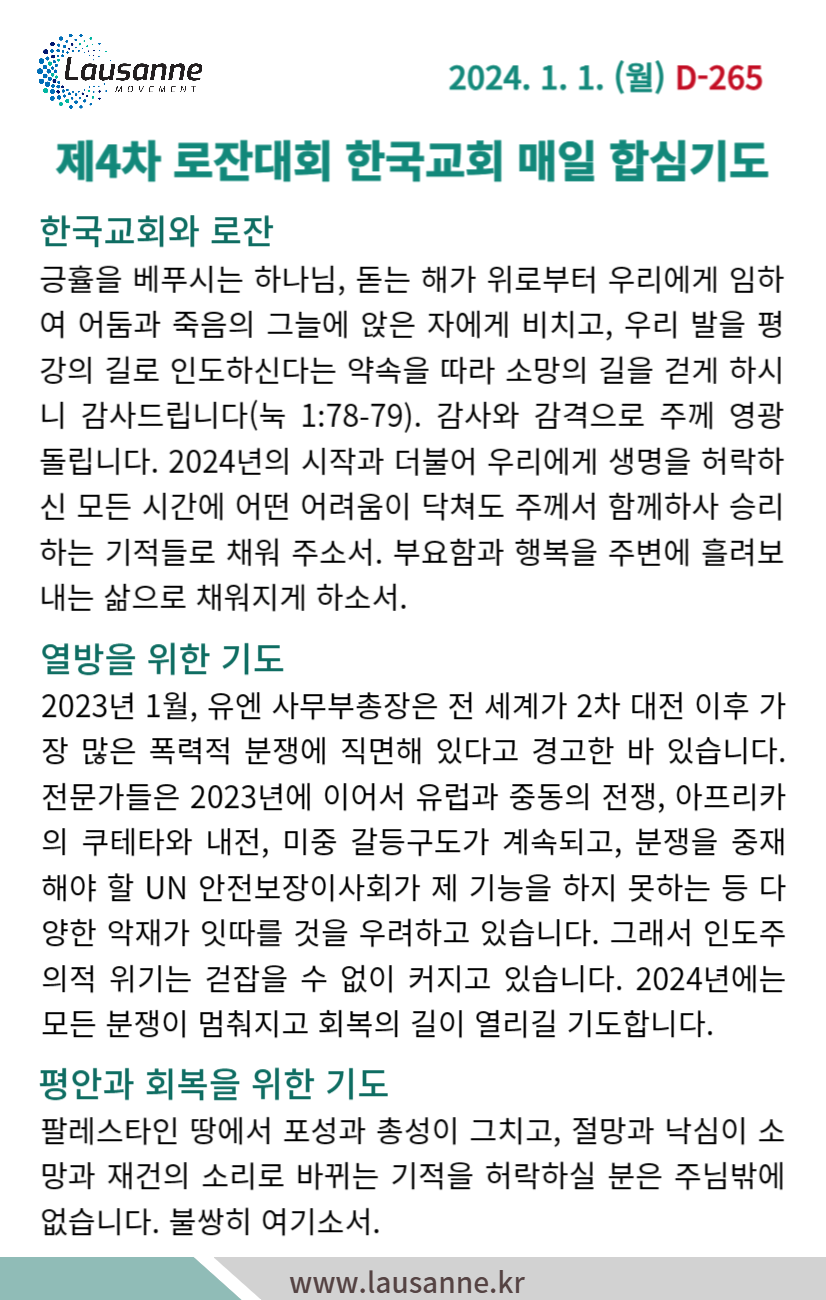 Lausanne
MOVEMENT

2024. 1. 1. (월) D-265

제4차 로잔대회 한국교회 매일 합심기도

한국교회와 로잔
긍휼을 베푸시는 하나님, 돋는 해가 위로부터 우리에게 임하여 어둠과 죽음의 그늘에 앉은 자에게 비치고, 우리 발을 평강의 길로 인도하신다는 약속을 따라 소망의 길을 걷게 하시니 감사드립니다(눅 1:78-79). 감사와 감격으로 주께 영광 돌립니다. 2024년의 시작과 더불어 우리에게 생명을 허락하신 모든 시간에 어떤 어려움이 닥쳐도 주께서 함께하사 승리하는 기적들로 채워 주소서. 부요함과 행복을 주변에 흘려보내는 삶으로 채워지게 하소서.

열방을 위한 기도
2023년 1월, 유엔 사무부총장은 전 세계가 2차 대전 이후 가장 많은 폭력적 분쟁에 직면해 있다고 경고한 바 있습니다. 전문가들은 2023년에 이어서 유럽과 중동의 전쟁, 아프리카의 쿠테타와 내전, 미중 갈등구도가 계속되고, 분쟁을 중재해야 할 UN 안전보장이사회가 제 기능을 하지 못하는 등 다양한 악재가 잇따를 것을 우려하고 있습니다. 그래서 인도주의적 위기는 걷잡을 수 없이 커지고 있습니다. 2024년에는 모든 분쟁이 멈춰지고 회복의 길이 열리길 기도합니다.

평안과 회복을 위한 기도
팔레스타인 땅에서 포성과 총성이 그치고, 절망과 낙심이 소망과 재건의 소리로 바뀌는 기적을 허락하실 분은 주님밖에 없습니다. 불쌍히 여기소서.

www.lausanne.kr